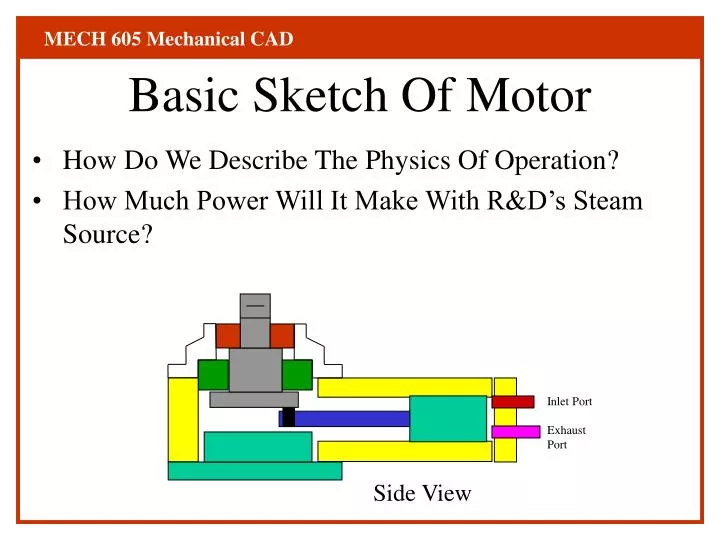 MECH 605 Mechanical CAD

Basic Sketch Of Motor

• How Do We Describe The Physics Of Operation?
• How Much Power Will It Make With R&D's Steam Source?

Inlet Port

Exhaust Port

Side View